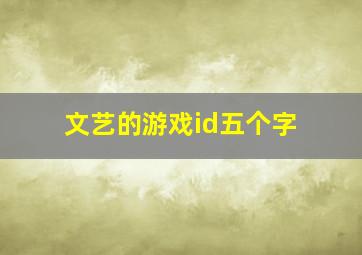 文艺的游戏id五个字